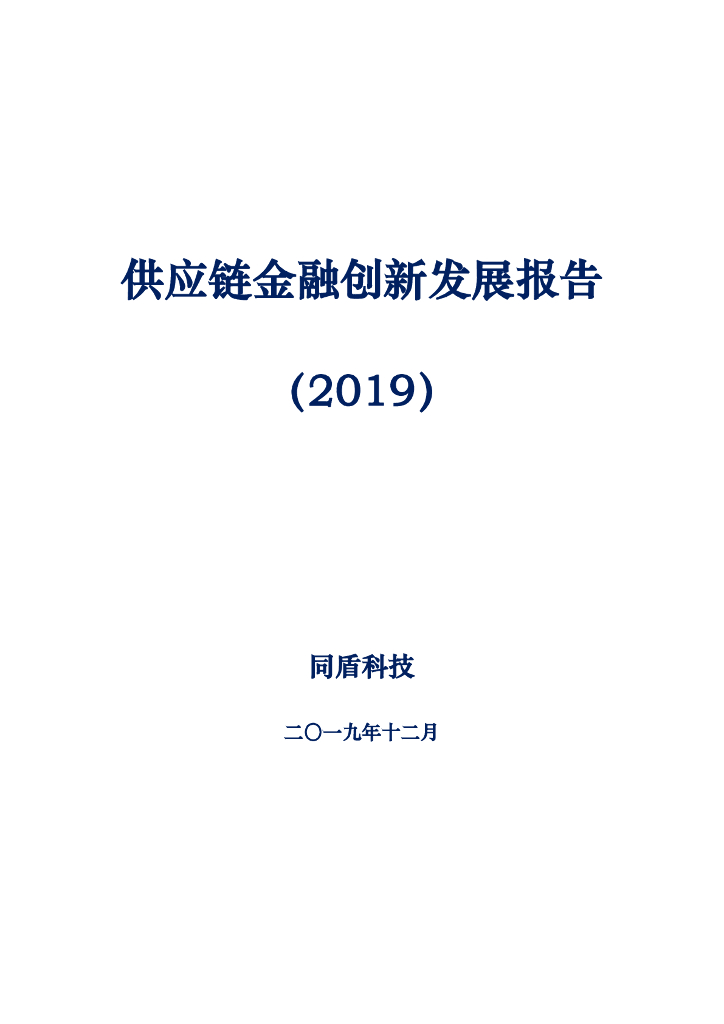 供应链金融创新发展报告

(2019)

同盾科技

二〇一九年十二月